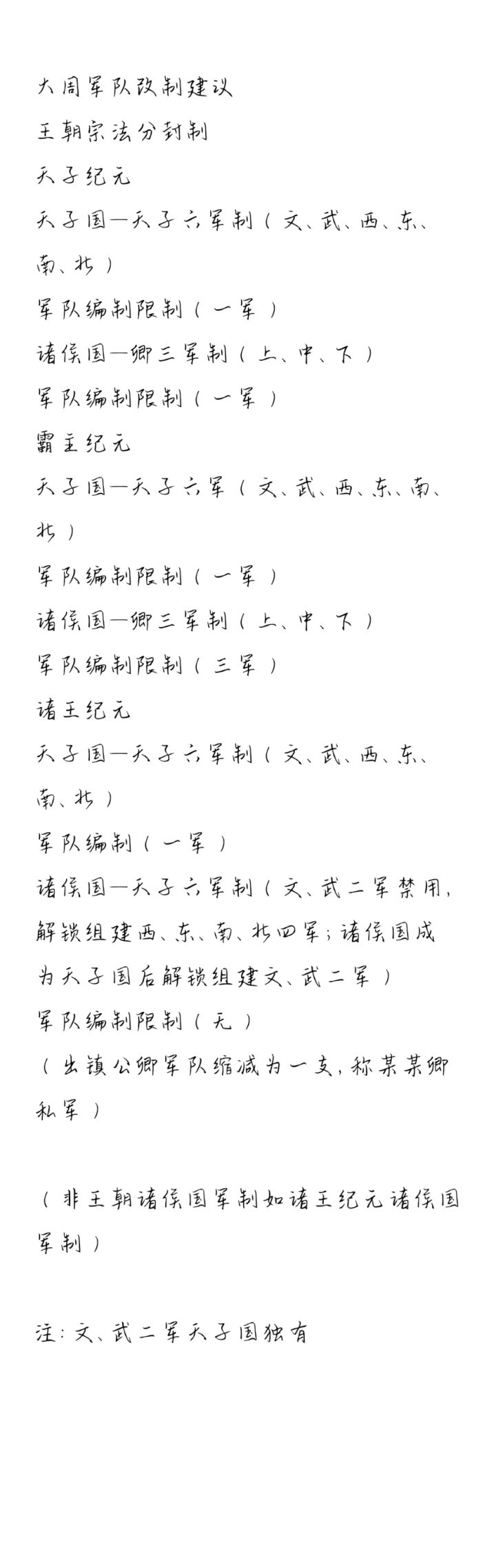 大周军队改制建议
王朝宗法分封制
天子纪元
天子国—天子六军制（文、武、西、东、南、北）
军队编制限制（一军）
诸侯国—卿三军制（上、中、下）
军队编制限制（一军）
霸主纪元
天子国—天子六军（文、武、西、东、南、北）
军队编制限制（一军）
诸侯国—卿三军制（上、中、下）
军队编制限制（三军）
诸王纪元
天子国—天子六军制（文、武、西、东、南、北）
军队编制（一军）
诸侯国—天子六军制（文、武二军禁用，解锁组建西、东、南、北四军；诸侯国成为天子国后解锁组建文、武二军）
军队编制限制（无）
（出镇公卿军队缩减为一支，称某某卿私军）

（非王朝诸侯国军制如诸王纪元诸侯国军制）

注：文、武二军天子国独有